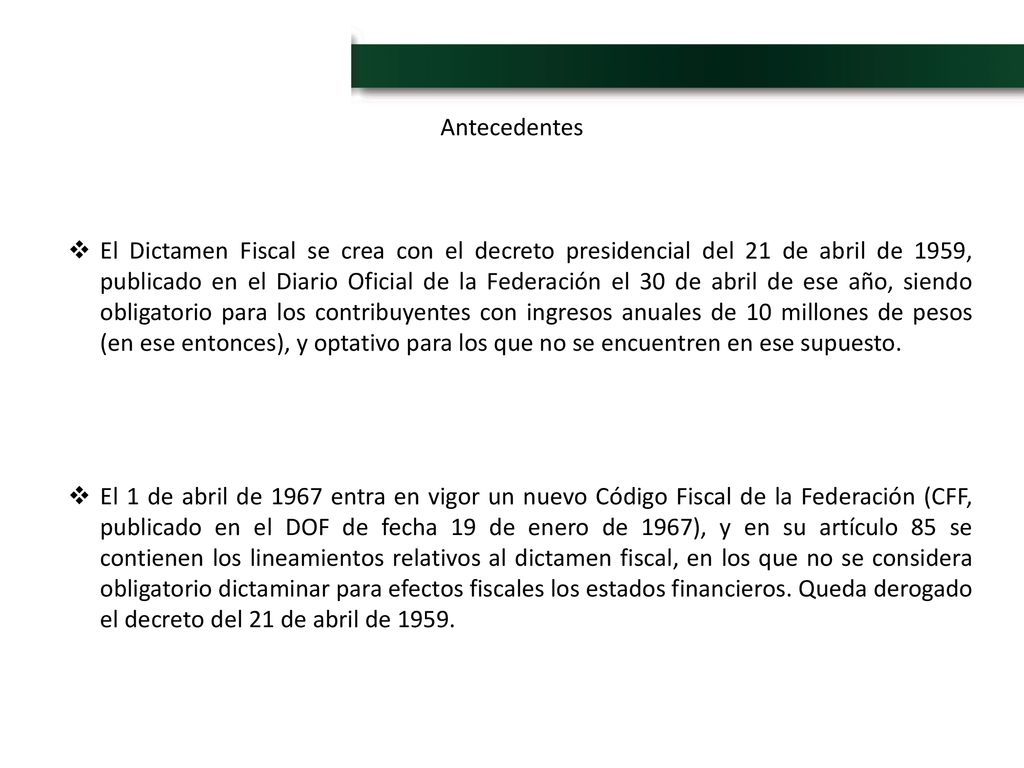 Antecedentes

❖ El Dictamen Fiscal se crea con el decreto presidencial del 21 de abril de 1959, publicado en el Diario Oficial de la Federación el 30 de abril de ese año, siendo obligatorio para los contribuyentes con ingresos anuales de 10 millones de pesos (en ese entonces), y optativo para los que no se encuentren en ese supuesto.

❖ El 1 de abril de 1967 entra en vigor un nuevo Código Fiscal de la Federación (CFF, publicado en el DOF de fecha 19 de enero de 1967), y en su artículo 85 se contienen los lineamientos relativos al dictamen fiscal, en los que no se considera obligatorio dictaminar para efectos fiscales los estados financieros. Queda derogado el decreto del 21 de abril de 1959.